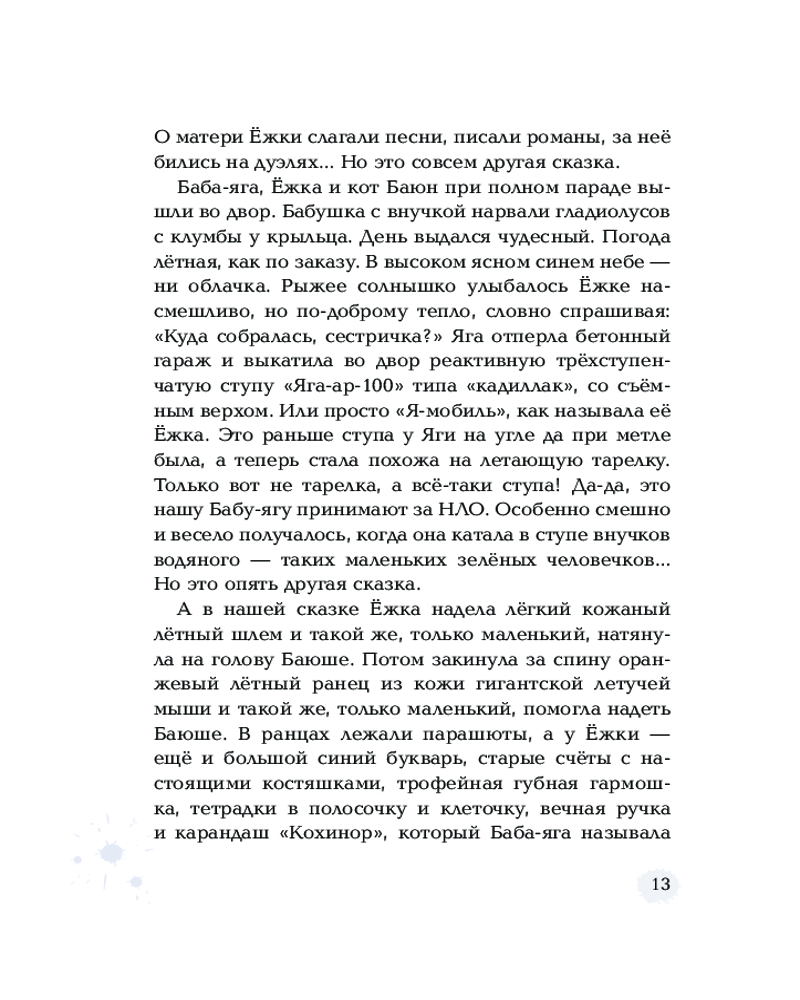 О матери Ёжки слагали песни, писали романы, за неё бились на дуэлях... Но это совсем другая сказка.

Баба-яга, Ёжка и кот Баюн при полном параде вышли во двор. Бабушка с внучкой нарвали гладиолусов с клумбы у крыльца. День выдался чудесный. Погода лётная, как по заказу. В высоком ясном синем небе — ни облачка. Рыжее солнышко улыбалось Ёжке насмешливо, но по-доброму тепло, словно спрашивая: «Куда собралась, сестричка?» Яга отперла бетонный гараж и выкатила во двор реактивную трёхступенчатую ступу «Яга-ар-100» типа «кадиллак», со съёмным верхом. Или просто «Я-мобиль», как называла её Ёжка. Это раньше ступа у Яги на угле да при метле была, а теперь стала похожа на летающую тарелку. Только вот не тарелка, а всё-таки ступа! Да-да, это нашу Бабу-ягу принимают за НЛО. Особенно смешно и весело получалось, когда она катала в ступе внучков водяного — таких маленьких зелёных человечков... Но это опять другая сказка.

А в нашей сказке Ёжка надела лёгкий кожаный лётный шлем и такой же, только маленький, натянула на голову Баюше. Потом закинула за спину оранжевый лётный ранец из кожи гигантской летучей мыши и такой же, только маленький, помогла надеть Баюше. В ранцах лежали парашюты, а у Ёжки — ещё и большой синий букварь, старые счёты с настоящими костяшками, трофейная губная гармошка, тетрадки в полосочку и клеточку, вечная ручка и карандаш «Кохинор», который Баба-яга называла

13